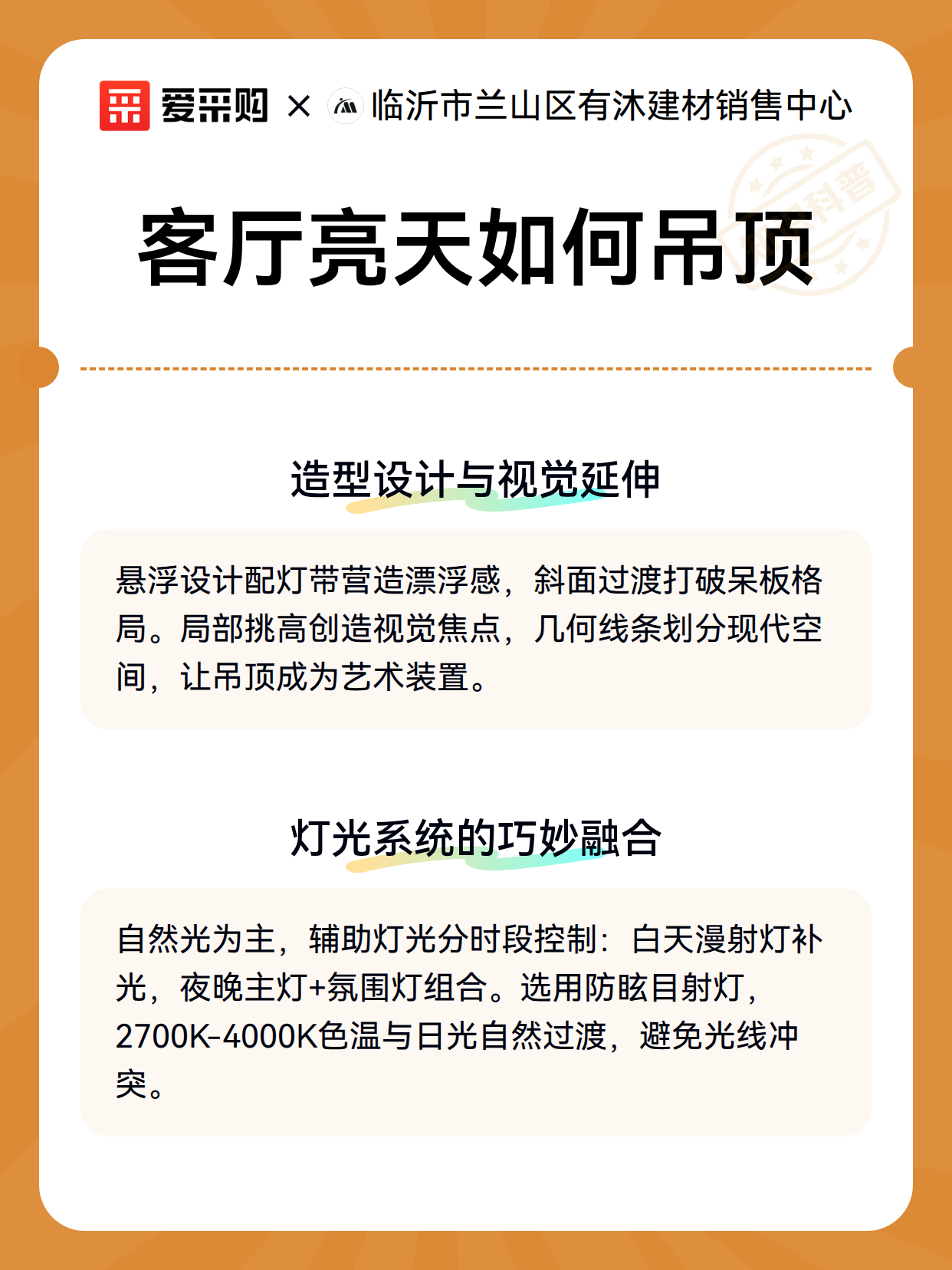 爱采购 × 临沂市兰山区有沐建材销售中心

科普

客厅亮天如何吊顶

造型设计与视觉延伸

悬浮设计配灯带营造漂浮感，斜面过渡打破呆板格局。局部挑高创造视觉焦点，几何线条划分现代空间，让吊顶成为艺术装置。

灯光系统的巧妙融合

自然光为主，辅助灯光分时段控制：白天漫射灯补光，夜晚主灯+氛围灯组合。选用防眩目射灯，2700K-4000K色温与日光自然过渡，避免光线冲突。